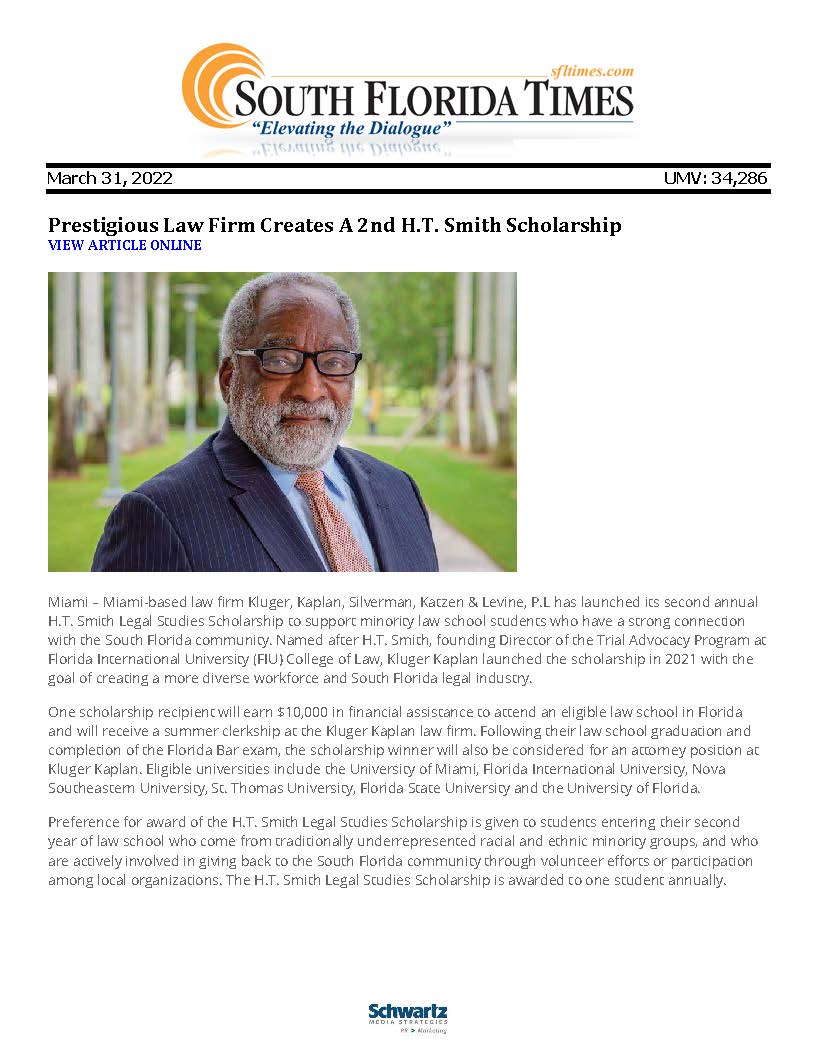 sfltimes.com
SOUTH FLORIDA TIMES
"Elevating the Dialogue"

March 31, 2022

UMV: 34,286

Prestigious Law Firm Creates A 2nd H.T. Smith Scholarship
VIEW ARTICLE ONLINE

Miami – Miami-based law firm Kluger, Kaplan, Silverman, Katzen & Levine, P.L has launched its second annual H.T. Smith Legal Studies Scholarship to support minority law school students who have a strong connection with the South Florida community. Named after H.T. Smith, founding Director of the Trial Advocacy Program at Florida International University (FIU) College of Law, Kluger Kaplan launched the scholarship in 2021 with the goal of creating a more diverse workforce and South Florida legal industry.

One scholarship recipient will earn $10,000 in financial assistance to attend an eligible law school in Florida and will receive a summer clerkship at the Kluger Kaplan law firm. Following their law school graduation and completion of the Florida Bar exam, the scholarship winner will also be considered for an attorney position at Kluger Kaplan. Eligible universities include the University of Miami, Florida International University, Nova Southeastern University, St. Thomas University, Florida State University and the University of Florida.

Preference for award of the H.T. Smith Legal Studies Scholarship is given to students entering their second year of law school who come from traditionally underrepresented racial and ethnic minority groups, and who are actively involved in giving back to the South Florida community through volunteer efforts or participation among local organizations. The H.T. Smith Legal Studies Scholarship is awarded to one student annually.

Schwartz
MEDIA STRATEGIES
PR > Marketing